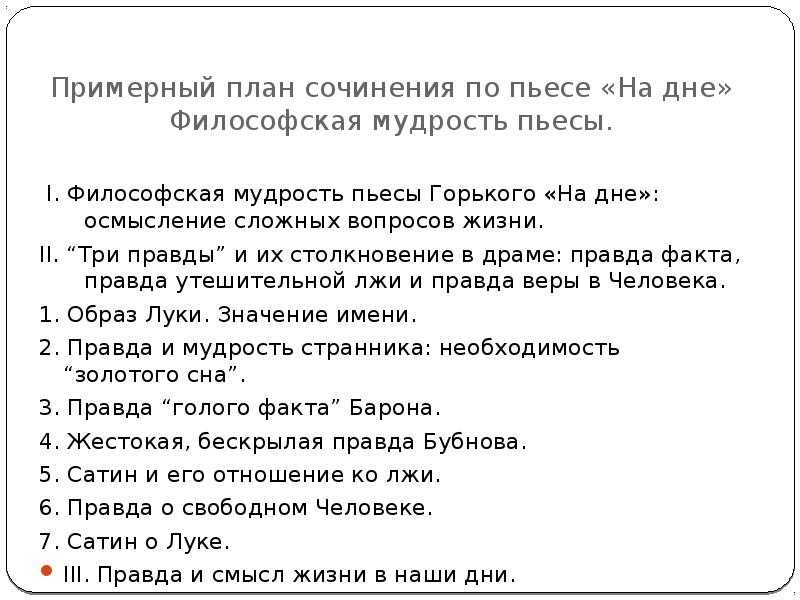 Примерный план сочинения по пьесе «На дне» Философская мудрость пьесы.

I. Философская мудрость пьесы Горького «На дне»: осмысление сложных вопросов жизни.

II. “Три правды” и их столкновение в драме: правда факта, правда утешительной лжи и правда веры в Человека.

1. Образ Луки. Значение имени.

2. Правда и мудрость странника: необходимость “золотого сна”.

3. Правда “голого факта” Барона.

4. Жестокая, бескрылая правда Бубнова.

5. Сатин и его отношение ко лжи.

6. Правда о свободном Человеке.

7. Сатин о Луке.

III. Правда и смысл жизни в наши дни.